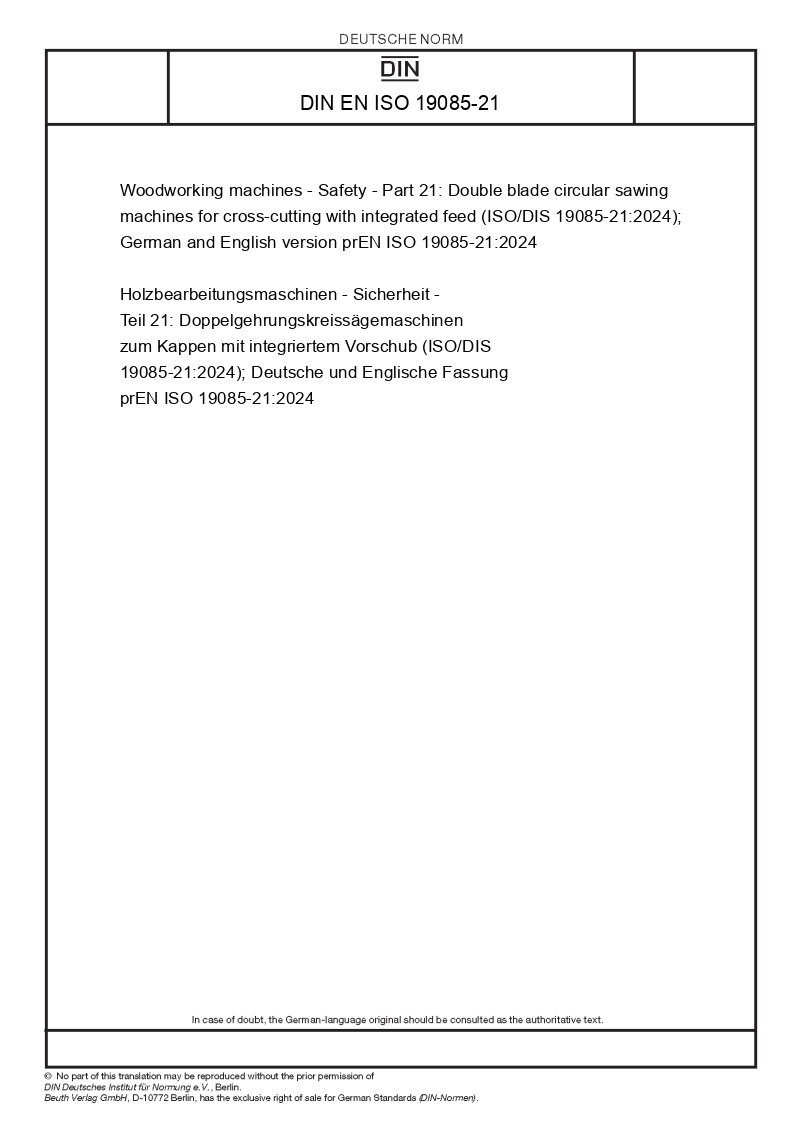 DEUTSCHE NORM

DIN

DIN EN ISO 19085-21

Woodworking machines - Safety - Part 21: Double blade circular sawing machines for cross-cutting with integrated feed (ISO/DIS 19085-21:2024); German and English version prEN ISO 19085-21:2024

Holzbearbeitungsmaschinen - Sicherheit - Teil 21: Doppelgehrungskreissägemaschinen zum Kappen mit integriertem Vorschub (ISO/DIS 19085-21:2024); Deutsche und Englische Fassung prEN ISO 19085-21:2024

In case of doubt, the German-language original should be consulted as the authoritative text.

© No part of this translation may be reproduced without the prior permission of DIN Deutsches Institut für Normung e.V., Berlin.
Beuth Verlag GmbH, D-10772 Berlin, has the exclusive right of sale for German Standards (DIN-Normen).